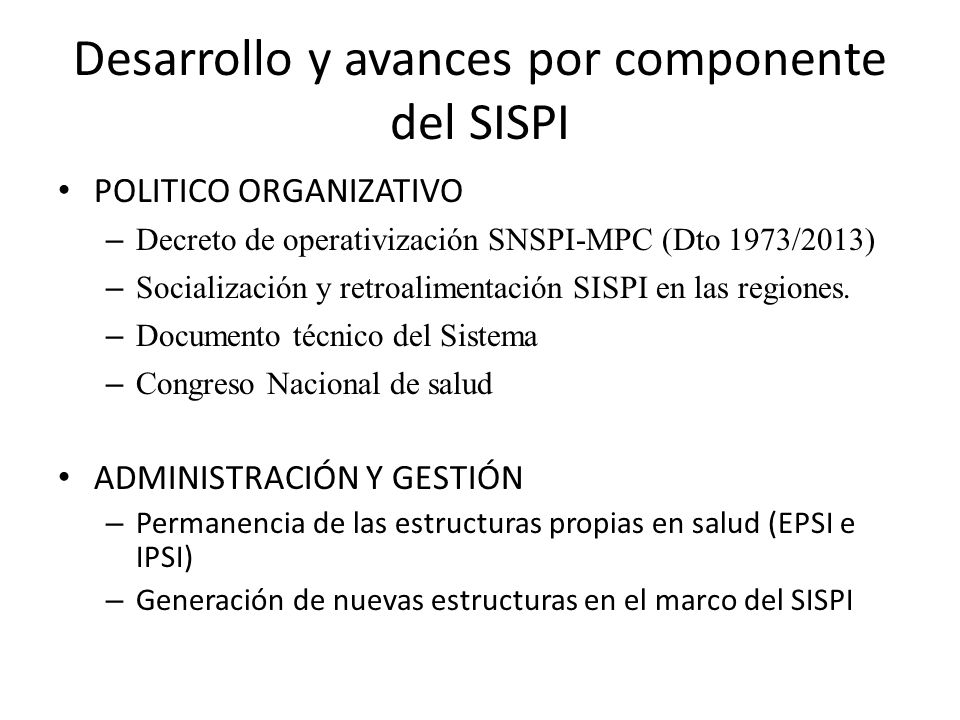 Desarrollo y avances por componente del SISPI

• POLITICO ORGANIZATIVO
– Decreto de operativización SNSPI-MPC (Dto 1973/2013)
– Socialización y retroalimentación SISPI en las regiones.
– Documento técnico del Sistema
– Congreso Nacional de salud

• ADMINISTRACIÓN Y GESTIÓN
– Permanencia de las estructuras propias en salud (EPSI e IPSI)
– Generación de nuevas estructuras en el marco del SISPI